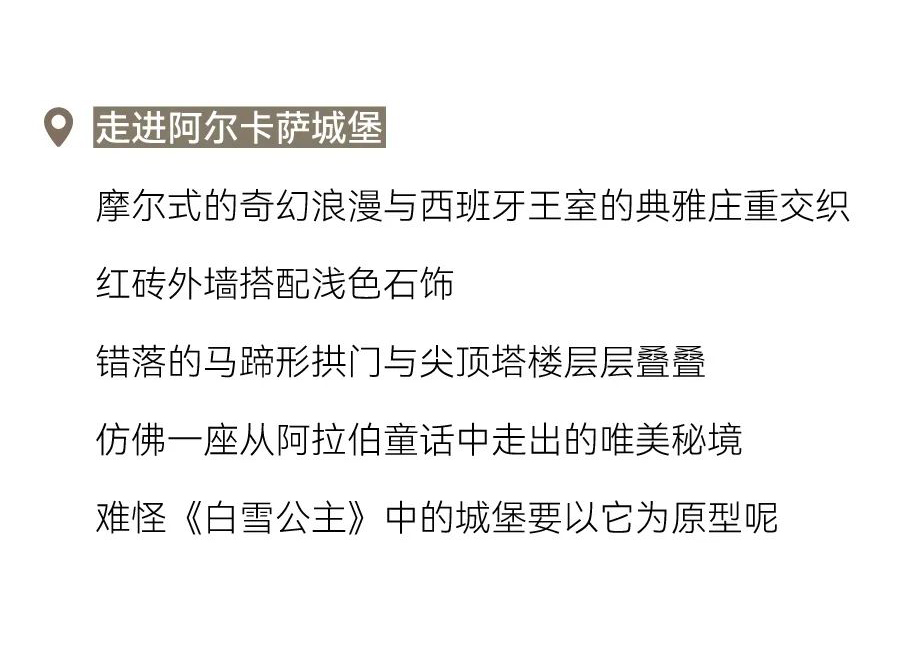 走进阿尔卡萨城堡

摩尔式的奇幻浪漫与西班牙王室的典雅庄重交织

红砖外墙搭配浅色石饰

错落的马蹄形拱门与尖顶塔楼层层叠叠

仿佛一座从阿拉伯童话中走出的唯美秘境

难怪《白雪公主》中的城堡要以它为原型呢